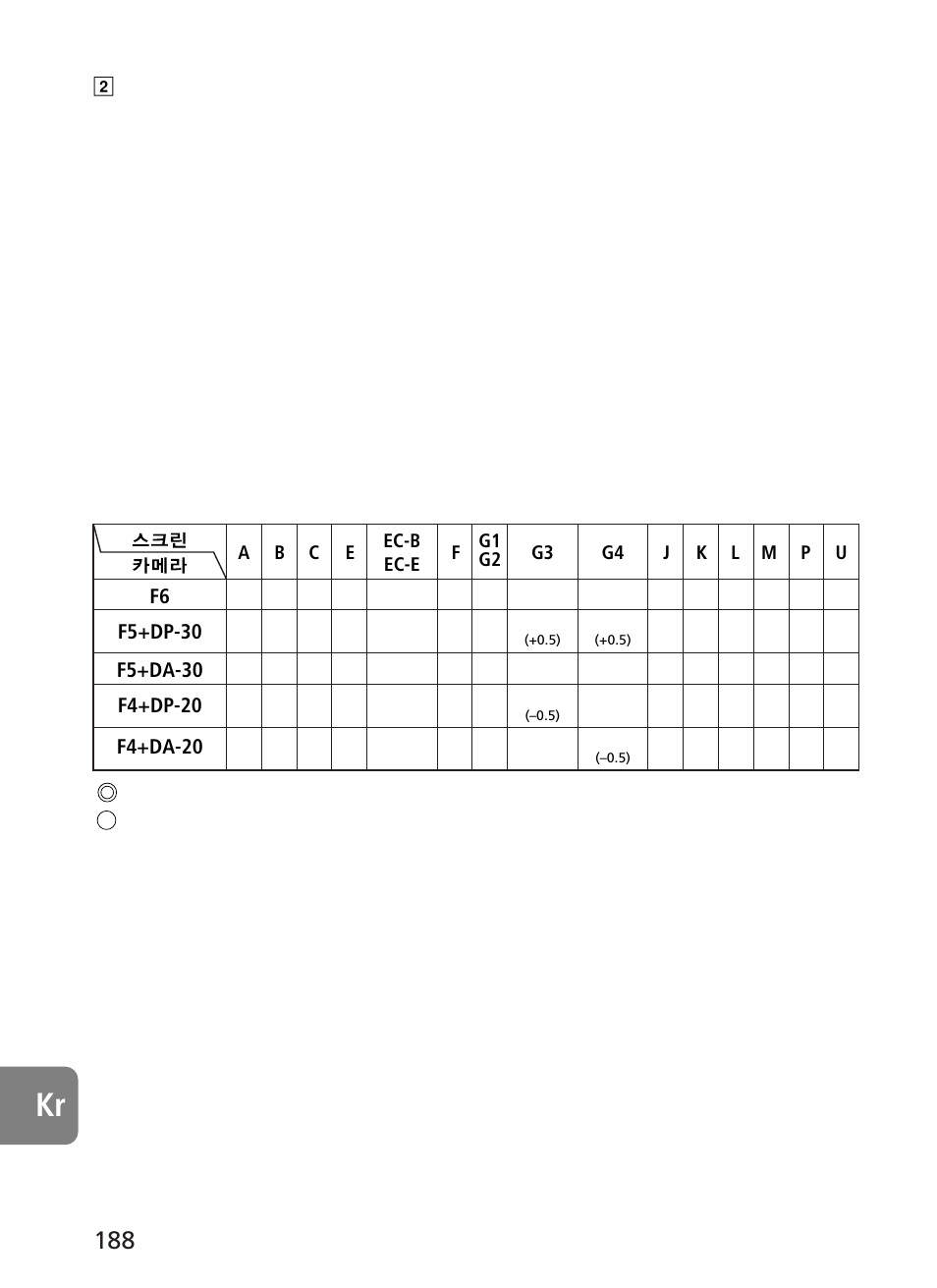 2

| 스크린 카메라 | A | B | C | E | EC-B EC-E | F | G1 G2 | G3 | G4 | J | K | L | M | P | U |
|---|---|---|---|---|---|---|---|---|---|---|---|---|---|---|---|
| F6 | | | | | | | | | | | | | | | |
| F5+DP-30 | | | | | | | | (+0.5) | (+0.5) | | | | | | |
| F5+DA-30 | | | | | | | | | | | | | | | |
| F4+DP-20 | | | | | | | | (–0.5) | | | | | | | |
| F4+DA-20 | | | | | | | | | (–0.5) | | | | | | |

◎
○

Kr

188